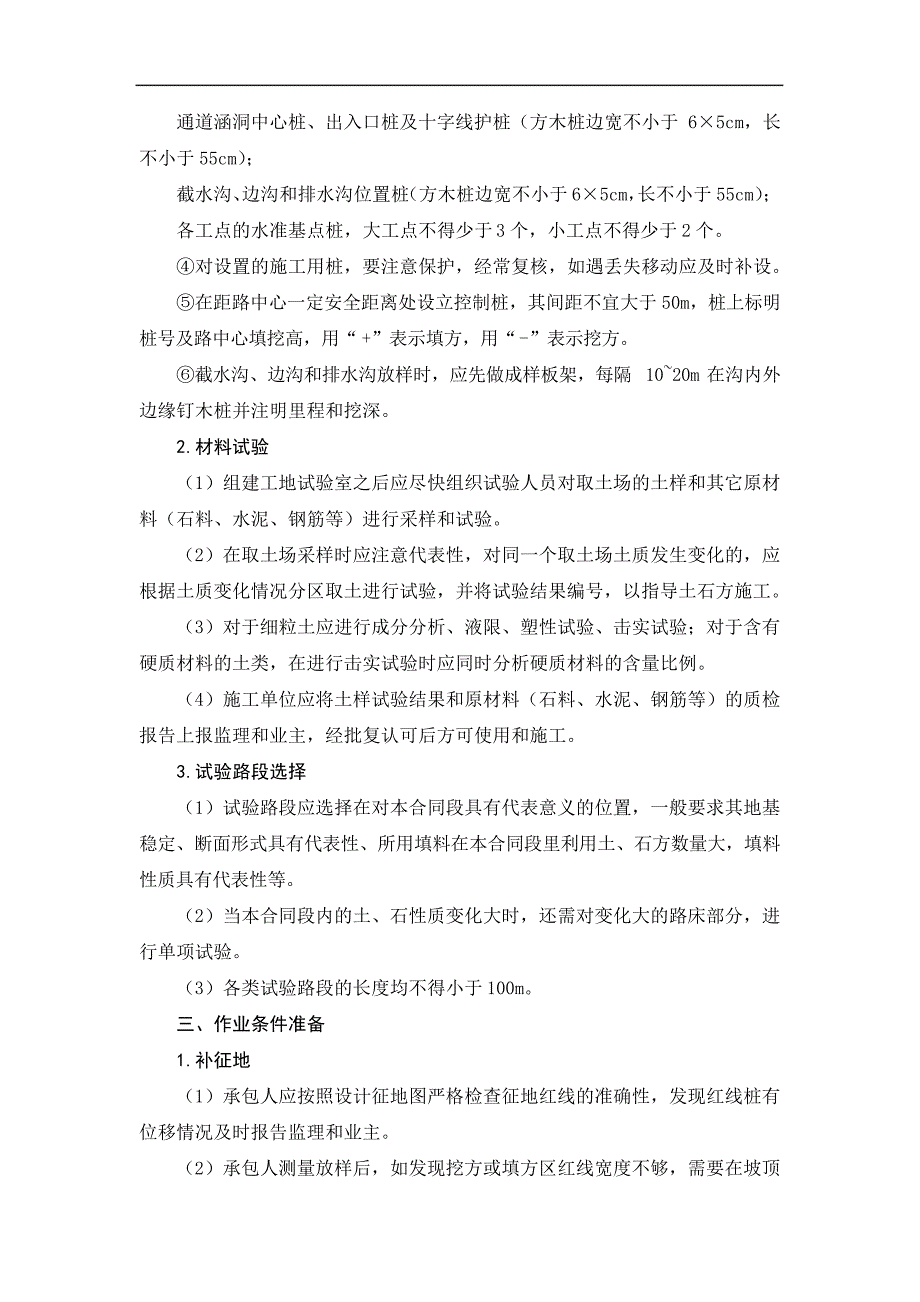 通道涵洞中心桩、出入口桩及十字线护桩（方木桩边宽不小于 6×5cm，长不小于 55cm）；

截水沟、边沟和排水沟位置桩(方木桩边宽不小于 6×5cm,长不小于 55cm)；

各工点的水准基点桩，大工点不得少于 3 个，小工点不得少于 2 个。

④对设置的施工用桩，要注意保护，经常复核，如遇丢失移动应及时补设。

⑤在距路中心一定安全距离处设立控制桩，其间距不宜大于 50m，桩上标明桩号及路中心填挖高，用“+”表示填方，用“-”表示挖方。

⑥截水沟、边沟和排水沟放样时，应先做成样板架，每隔 10~20m 在沟内外边缘钉木桩并注明里程和挖深。

2.材料试验

（1）组建工地试验室之后应尽快组织试验人员对取土场的土样和其它原材料（石料、水泥、钢筋等）进行采样和试验。

（2）在取土场采样时应注意代表性，对同一个取土场土质发生变化的，应根据土质变化情况分区取土进行试验，并将试验结果编号，以指导土石方施工。

（3）对于细粒土应进行成分分析、液限、塑性试验、击实试验；对于含有硬质材料的土类，在进行击实试验时应同时分析硬质材料的含量比例。

（4）施工单位应将土样试验结果和原材料（石料、水泥、钢筋等）的质检报告上报监理和业主，经批复认可后方可使用和施工。

3.试验路段选择

（1）试验路段应选择在对本合同段具有代表意义的位置，一般要求其地基稳定、断面形式具有代表性、所用填料在本合同段里利用土、石方数量大，填料性质具有代表性等。

（2）当本合同段内的土、石性质变化大时，还需对变化大的路床部分，进行单项试验。

（3）各类试验路段的长度均不得小于 100m。

三、作业条件准备

1.补征地

（1）承包人应按照设计征地图严格检查征地红线的准确性，发现红线桩有位移情况及时报告监理和业主。

（2）承包人测量放样后，如发现挖方或填方区红线宽度不够，需要在坡顶